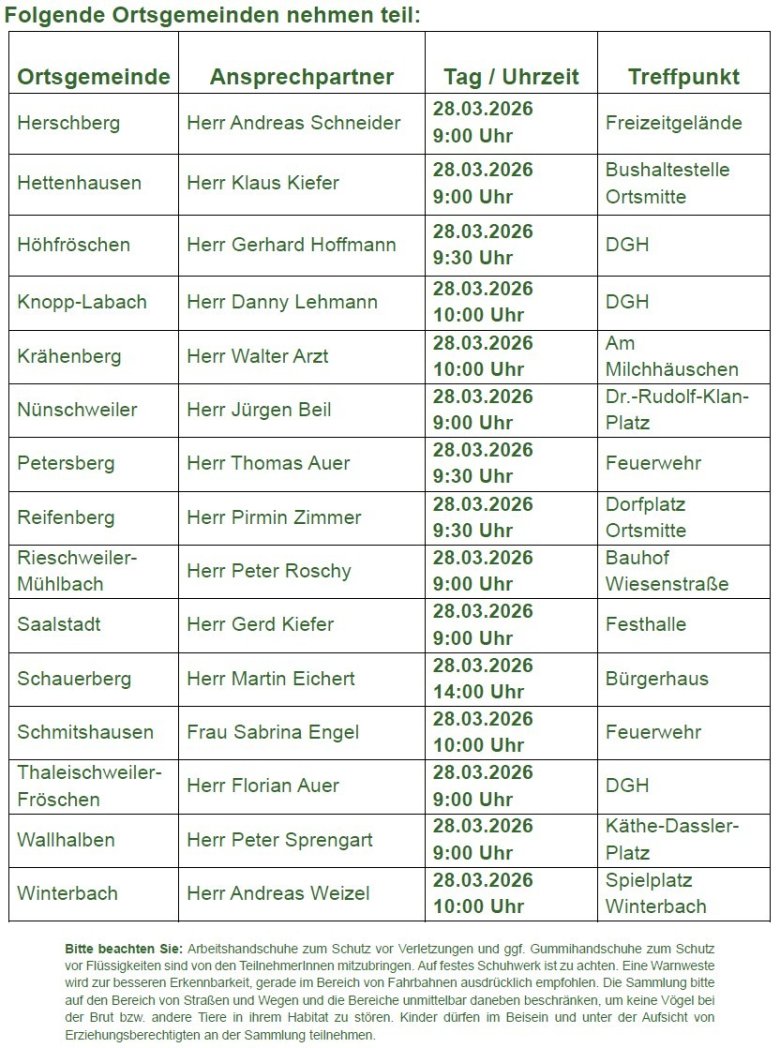 Folgende Ortsgemeinden nehmen teil:

| Ortsgemeinde | Ansprechpartner | Tag / Uhrzeit | Treffpunkt |
|---|---|---|---|
| Herschberg | Herr Andreas Schneider | 28.03.2026 9:00 Uhr | Freizeitgelände |
| Hettenhausen | Herr Klaus Kiefer | 28.03.2026 9:00 Uhr | Bushaltestelle Ortsmitte |
| Höhfröschen | Herr Gerhard Hoffmann | 28.03.2026 9:30 Uhr | DGH |
| Knopp-Labach | Herr Danny Lehmann | 28.03.2026 10:00 Uhr | DGH |
| Krähenberg | Herr Walter Arzt | 28.03.2026 10:00 Uhr | Am Milchhäuschen |
| Nünschweiler | Herr Jürgen Beil | 28.03.2026 9:00 Uhr | Dr.-Rudolf-Klan-Platz |
| Petersberg | Herr Thomas Auer | 28.03.2026 9:30 Uhr | Feuerwehr |
| Reifenberg | Herr Pirmin Zimmer | 28.03.2026 9:30 Uhr | Dorfplatz Ortsmitte |
| Rieschweiler-Mühlbach | Herr Peter Roschy | 28.03.2026 9:00 Uhr | Bauhof Wiesenstraße |
| Saalstadt | Herr Gerd Kiefer | 28.03.2026 9:00 Uhr | Festhalle |
| Schauerberg | Herr Martin Eichert | 28.03.2026 14:00 Uhr | Bürgerhaus |
| Schmitshausen | Frau Sabrina Engel | 28.03.2026 10:00 Uhr | Feuerwehr |
| Thaleischweiler-Fröschen | Herr Florian Auer | 28.03.2026 9:00 Uhr | DGH |
| Wallhalben | Herr Peter Sprengart | 28.03.2026 9:00 Uhr | Käthe-Dassler-Platz |
| Winterbach | Herr Andreas Weizel | 28.03.2026 10:00 Uhr | Spielplatz Winterbach |

Bitte beachten Sie: Arbeitshandschuhe zum Schutz vor Verletzungen und ggf. Gummihandschuhe zum Schutz vor Flüssigkeiten sind von den TeilnehmerInnen mitzubringen. Auf festes Schuhwerk ist zu achten. Eine Warnweste wird zur besseren Erkennbarkeit, gerade im Bereich von Fahrbahnen ausdrücklich empfohlen. Die Sammlung bitte auf den Bereich von Straßen und Wegen und die Bereiche unmittelbar daneben beschränken, um keine Vögel bei der Brut bzw. andere Tiere in ihrem Habitat zu stören. Kinder dürfen im Beisein und unter der Aufsicht von Erziehungsberechtigten an der Sammlung teilnehmen.